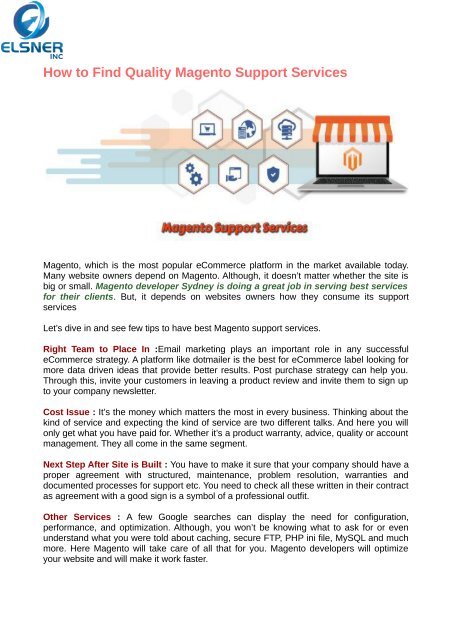 ELSNER INC

How to Find Quality Magento Support Services

Magento Support Services

Magento, which is the most popular eCommerce platform in the market available today. Many website owners depend on Magento. Although, it doesn't matter whether the site is big or small. Magento developer Sydney is doing a great job in serving best services for their clients. But, it depends on websites owners how they consume its support services

Let's dive in and see few tips to have best Magento support services.

Right Team to Place In :Email marketing plays an important role in any successful eCommerce strategy. A platform like dotmailer is the best for eCommerce label looking for more data driven ideas that provide better results. Post purchase strategy can help you. Through this, invite your customers in leaving a product review and invite them to sign up to your company newsletter.

Cost Issue : It's the money which matters the most in every business. Thinking about the kind of service and expecting the kind of service are two different talks. And here you will only get what you have paid for. Whether it's a product warranty, advice, quality or account management. They all come in the same segment.

Next Step After Site is Built : You have to make it sure that your company should have a proper agreement with structured, maintenance, problem resolution, warranties and documented processes for support etc. You need to check all these written in their contract as agreement with a good sign is a symbol of a professional outfit.

Other Services : A few Google searches can display the need for configuration, performance, and optimization. Although, you won't be knowing what to ask for or even understand what you were told about caching, secure FTP, PHP ini file, MySQL and much more. Here Magento will take care of all that for you. Magento developers will optimize your website and will make it work faster.